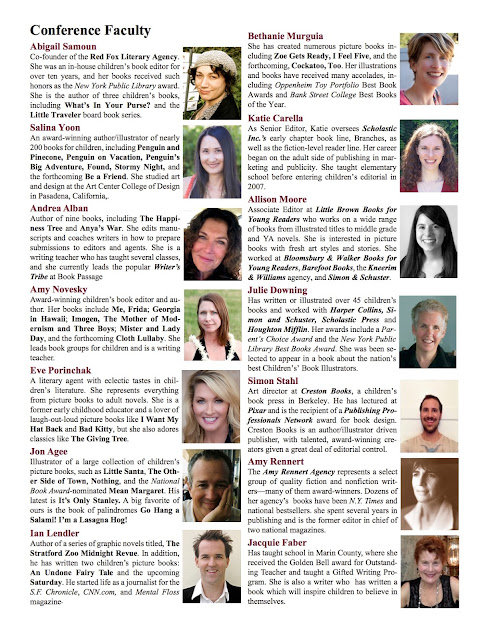 Conference Faculty

Abigail Samoun
Co-founder of the Red Fox Literary Agency. She was an in-house children's book editor for over ten years, and her books received such honors as the New York Public Library award. She is the author of three children's books, including What's In Your Purse? and the Little Traveler board book series.

Salina Yoon
An award-winning author/illustrator of nearly 200 books for children, including Penguin and Pinecone, Penguin on Vacation, Penguin's Big Adventure, Found, Stormy Night, and the forthcoming Be a Friend. She studied art and design at the Art Center College of Design in Pasadena, California,.

Andrea Alban
Author of nine books, including The Happiness Tree and Anya's War. She edits manuscripts and coaches writers in how to prepare submissions to editors and agents. She is a writing teacher who has taught several classes, and she currently leads the popular Writer's Tribe at Book Passage

Amy Novesky
Award-winning children's book editor and author. Her books include Me, Frida; Georgia in Hawaii; Imogen, The Mother of Modernism and Three Boys; Mister and Lady Day, and the forthcoming Cloth Lullaby. She leads book groups for children and is a writing teacher.

Eve Porinchak
A literary agent with eclectic tastes in children's literature. She represents everything from picture books to adult novels. She is a former early childhood educator and a lover of laugh-out-loud picture books like I Want My Hat Back and Bad Kitty, but she also adores classics like The Giving Tree.

Jon Agee
Illustrator of a large collection of children's picture books, such as Little Santa, The Other Side of Town, Nothing, and the National Book Award-nominated Mean Margaret. His latest is It's Only Stanley. A big favorite of ours is the book of palindromes Go Hang a Salami! I'm a Lasagna Hog!

Ian Lendler
Author of a series of graphic novels titled, The Stratford Zoo Midnight Revue. In addition, he has written two children's picture books: An Undone Fairy Tale and the upcoming Saturday. He started life as a journalist for the S.F. Chronicle, CNN.com, and Mental Floss magazine-

Bethanie Murguia
She has created numerous picture books including Zoe Gets Ready, I Feel Five, and the forthcoming, Cockatoo, Too. Her illustrations and books have received many accolades, including Oppenheim Toy Portfolio Best Book Awards and Bank Street College Best Books of the Year.

Katie Carella
As Senior Editor, Katie oversees Scholastic Inc.'s early chapter book line, Branches, as well as the fiction-level reader line. Her career began on the adult side of publishing in marketing and publicity. She taught elementary school before entering children's editorial in 2007.

Allison Moore
Associate Editor at Little Brown Books for Young Readers who works on a wide range of books from illustrated titles to middle grade and YA novels. She is interested in picture books with fresh art styles and stories. She worked at Bloomsbury & Walker Books for Young Readers, Barefoot Books, the Kneerim & Williams agency, and Simon & Schuster.

Julie Downing
Has written or illustrated over 45 children's books and worked with Harper Collins, Simon and Schuster, Scholastic Press and Houghton Mifflin. Her awards include a Parent's Choice Award and the New York Public Library Best Books Award. She was been selected to appear in a book about the nation's best Children's' Book Illustrators.

Simon Stahl
Art director at Creston Books, a children's book press in Berkeley. He has lectured at Pixar and is the recipient of a Publishing Professionals Network award for book design. Creston Books is an author/illustrator driven publisher, with talented, award-winning creators given a great deal of editorial control.

Amy Rennert
The Amy Rennert Agency represents a select group of quality fiction and nonfiction writers—many of them award-winners. Dozens of her agency's books have been N.Y. Times and national bestsellers. she spent several years in publishing and is the former editor in chief of two national magazines.

Jacquie Faber
Has taught school in Marin County, where she received the Golden Bell award for Outstanding Teacher and taught a Gifted Writing Program. She is also a writer who has written a book which will inspire children to believe in themselves.